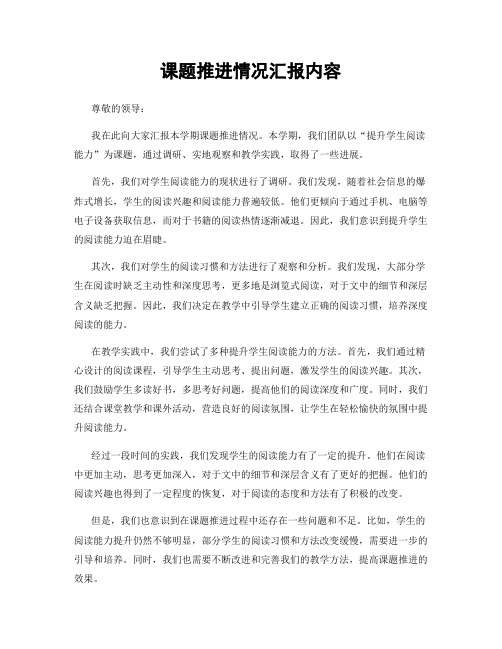 课题推进情况汇报内容

尊敬的领导：

我在此向大家汇报本学期课题推进情况。本学期，我们团队以“提升学生阅读能力”为课题，通过调研、实地观察和教学实践，取得了一些进展。

首先，我们对学生阅读能力的现状进行了调研。我们发现，随着社会信息的爆炸式增长，学生的阅读兴趣和阅读能力普遍较低。他们更倾向于通过手机、电脑等电子设备获取信息，而对于书籍的阅读热情逐渐减退。因此，我们意识到提升学生的阅读能力迫在眉睫。

其次，我们对学生的阅读习惯和方法进行了观察和分析。我们发现，大部分学生在阅读时缺乏主动性和深度思考，更多地是浏览式阅读，对于文中的细节和深层含义缺乏把握。因此，我们决定在教学中引导学生建立正确的阅读习惯，培养深度阅读的能力。

在教学实践中，我们尝试了多种提升学生阅读能力的方法。首先，我们通过精心设计的阅读课程，引导学生主动思考、提出问题，激发学生的阅读兴趣。其次，我们鼓励学生多读好书，多思考好问题，提高他们的阅读深度和广度。同时，我们还结合课堂教学和课外活动，营造良好的阅读氛围，让学生在轻松愉快的氛围中提升阅读能力。

经过一段时间的实践，我们发现学生的阅读能力有了一定的提升。他们在阅读中更加主动，思考更加深入，对于文中的细节和深层含义有了更好的把握。他们的阅读兴趣也得到了一定程度的恢复，对于阅读的态度和方法有了积极的改变。

但是，我们也意识到在课题推进过程中还存在一些问题和不足。比如，学生的阅读能力提升仍然不够明显，部分学生的阅读习惯和方法改变缓慢，需要进一步的引导和培养。同时，我们也需要不断改进和完善我们的教学方法，提高课题推进的效果。